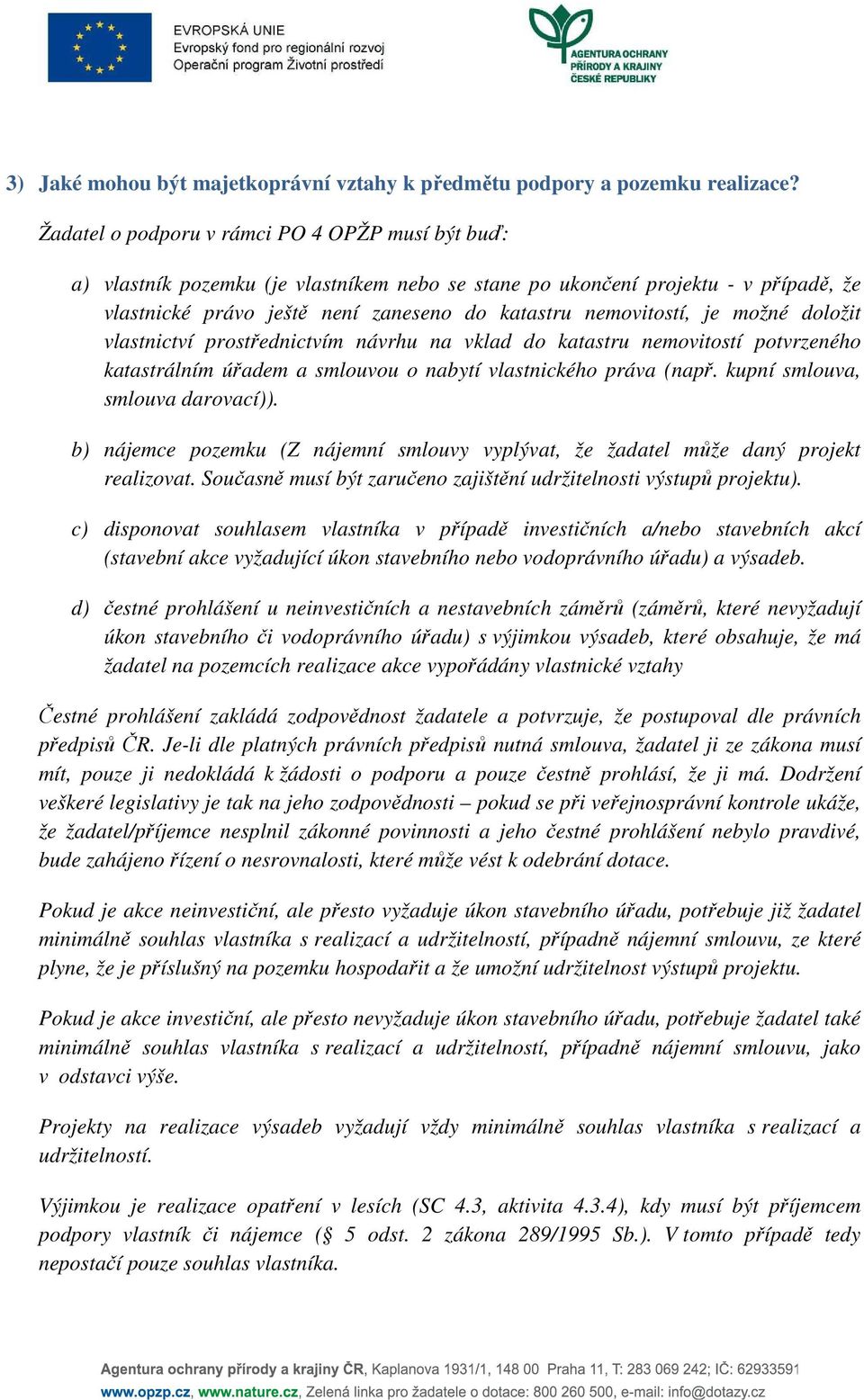 EVROPSKÁ UNIE
Evropský fond pro regionální rozvoj
Operační program Životní prostředí

AGENTURA OCHRANY PŘÍRODY A KRAJINY ČESKÉ REPUBLIKY

3) Jaké mohou být majetkoprávní vztahy k předmětu podpory a pozemku realizace?

Žadatel o podporu v rámci PO 4 OPŽP musí být buď:

a) vlastník pozemku (je vlastníkem nebo se stane po ukončení projektu - v případě, že vlastnické právo ještě není zaneseno do katastru nemovitostí, je možné doložit vlastnictví prostřednictvím návrhu na vklad do katastru nemovitostí potvrzeného katastrálním úřadem a smlouvou o nabytí vlastnického práva (např. kupní smlouva, smlouva darovací)).

b) nájemce pozemku (Z nájemní smlouvy vyplývat, že žadatel může daný projekt realizovat. Současně musí být zaručeno zajištění udržitelnosti výstupů projektu).

c) disponovat souhlasem vlastníka v případě investičních a/nebo stavebních akcí (stavební akce vyžadující úkon stavebního nebo vodoprávního úřadu) a výsadeb.

d) čestné prohlášení u neinvestičních a nestavebních záměrů (záměrů, které nevyžadují úkon stavebního či vodoprávního úřadu) s výjimkou výsadeb, které obsahuje, že má žadatel na pozemcích realizace akce vypořádány vlastnické vztahy

Čestné prohlášení zakládá zodpovědnost žadatele a potvrzuje, že postupoval dle právních předpisů ČR. Je-li dle platných právních předpisů nutná smlouva, žadatel ji ze zákona musí mít, pouze ji nedokládá k žádosti o podporu a pouze čestně prohlásí, že ji má. Dodržení veškeré legislativy je tak na jeho zodpovědnosti – pokud se při veřejnosprávní kontrole ukáže, že žadatel/příjemce nesplnil zákonné povinnosti a jeho čestné prohlášení nebylo pravdivé, bude zahájeno řízení o nesrovnalosti, které může vést k odebrání dotace.

Pokud je akce neinvestiční, ale přesto vyžaduje úkon stavebního úřadu, potřebuje již žadatel minimálně souhlas vlastníka s realizací a udržitelností, případně nájemní smlouvu, ze které plyne, že je příslušný na pozemku hospodařit a že umožní udržitelnost výstupů projektu.

Pokud je akce investiční, ale přesto nevyžaduje úkon stavebního úřadu, potřebuje žadatel také minimálně souhlas vlastníka s realizací a udržitelností, případně nájemní smlouvu, jako v odstavci výše.

Projekty na realizace výsadeb vyžadují vždy minimálně souhlas vlastníka s realizací a udržitelností.

Výjimkou je realizace opatření v lesích (SC 4.3, aktivita 4.3.4), kdy musí být příjemcem podpory vlastník či nájemce (§ 5 odst. 2 zákona 289/1995 Sb.). V tomto případě tedy nepostačí pouze souhlas vlastníka.

Agentura ochrany přírody a krajiny ČR, Kaplanova 1931/1, 148 00 Praha 11, T: 283 069 242; IČ: 62933591
www.opzp.cz, www.nature.cz, Zelená linka pro žadatele o dotace: 800 260 500, e-mail: info@dotazy.cz